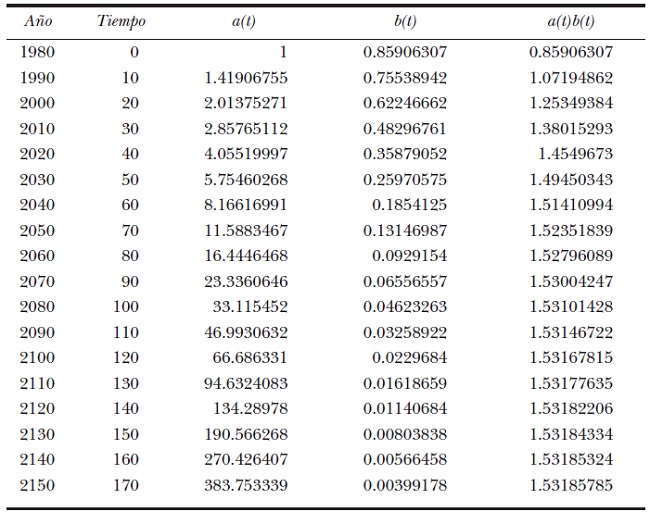 | Año | Tiempo | $a(t)$ | $b(t)$ | $a(t)b(t)$ |
|---|---|---|---|---|
| 1980 | 0 | 1 | 0.85906307 | 0.85906307 |
| 1990 | 10 | 1.41906755 | 0.75538942 | 1.07194862 |
| 2000 | 20 | 2.01375271 | 0.62246662 | 1.25349384 |
| 2010 | 30 | 2.85765112 | 0.48296761 | 1.38015293 |
| 2020 | 40 | 4.05519997 | 0.35879052 | 1.4549673 |
| 2030 | 50 | 5.75460268 | 0.25970575 | 1.49450343 |
| 2040 | 60 | 8.16616991 | 0.1854125 | 1.51410994 |
| 2050 | 70 | 11.5883467 | 0.13146987 | 1.52351839 |
| 2060 | 80 | 16.4446468 | 0.0929154 | 1.52796089 |
| 2070 | 90 | 23.3360646 | 0.06556557 | 1.53004247 |
| 2080 | 100 | 33.115452 | 0.04623263 | 1.53101428 |
| 2090 | 110 | 46.9930632 | 0.03258922 | 1.53146722 |
| 2100 | 120 | 66.686331 | 0.0229684 | 1.53167815 |
| 2110 | 130 | 94.6324083 | 0.01618659 | 1.53177635 |
| 2120 | 140 | 134.28978 | 0.01140684 | 1.53182206 |
| 2130 | 150 | 190.566268 | 0.00803838 | 1.53184334 |
| 2140 | 160 | 270.426407 | 0.00566458 | 1.53185324 |
| 2150 | 170 | 383.753339 | 0.00399178 | 1.53185785 |